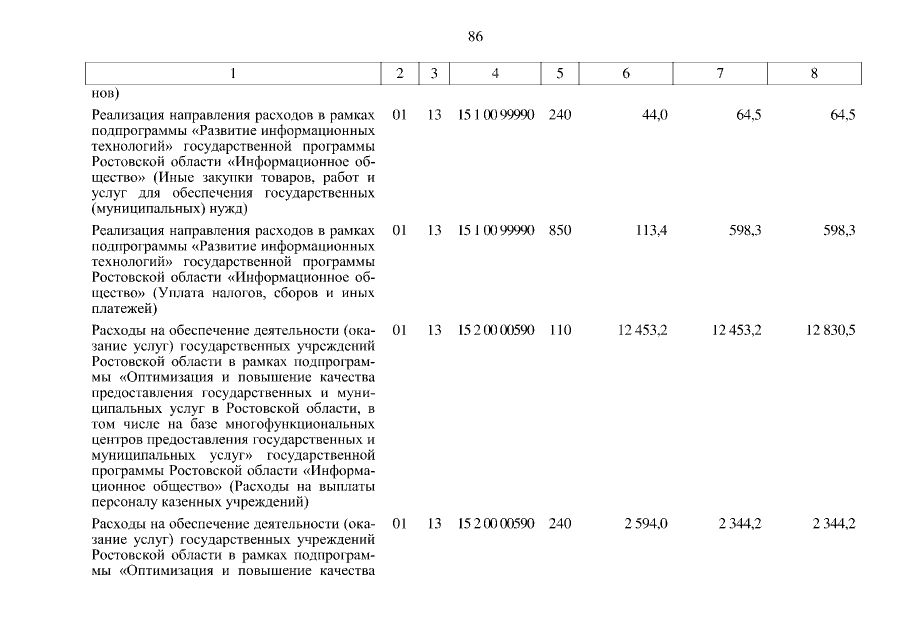 86

| 1 | 2 | 3 | 4 | 5 | 6 | 7 | 8 |
|---|---|---|---|---|---|---|---|
| нов) | | | | | | | |
| Реализация направления расходов в рамках подпрограммы «Развитие информационных технологий» государственной программы Ростовской области «Информационное общество» (Иные закупки товаров, работ и услуг для обеспечения государственных (муниципальных) нужд) | 01 | 13 | 15 1 00 99990 | 240 | 44,0 | 64,5 | 64,5 |
| Реализация направления расходов в рамках подпрограммы «Развитие информационных технологий» государственной программы Ростовской области «Информационное общество» (Уплата налогов, сборов и иных платежей) | 01 | 13 | 15 1 00 99990 | 850 | 113,4 | 598,3 | 598,3 |
| Расходы на обеспечение деятельности (оказание услуг) государственных учреждений Ростовской области в рамках подпрограммы «Оптимизация и повышение качества предоставления государственных и муниципальных услуг в Ростовской области, в том числе на базе многофункциональных центров предоставления государственных и муниципальных услуг» государственной программы Ростовской области «Информационное общество» (Расходы на выплаты персоналу казенных учреждений) | 01 | 13 | 15 2 00 00590 | 110 | 12 453,2 | 12 453,2 | 12 830,5 |
| Расходы на обеспечение деятельности (оказание услуг) государственных учреждений Ростовской области в рамках подпрограммы «Оптимизация и повышение качества | 01 | 13 | 15 2 00 00590 | 240 | 2 594,0 | 2 344,2 | 2 344,2 |